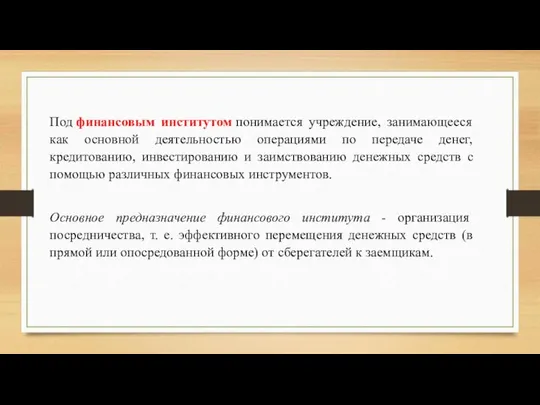 Под финансовым институтом понимается учреждение, занимающееся как основной деятельностью операциями по передаче денег, кредитованию, инвестированию и заимствованию денежных средств с помощью различных финансовых инструментов.

Основное предназначение финансового института - организация посредничества, т. е. эффективного перемещения денежных средств (в прямой или опосредованной форме) от сберегателей к заемщикам.